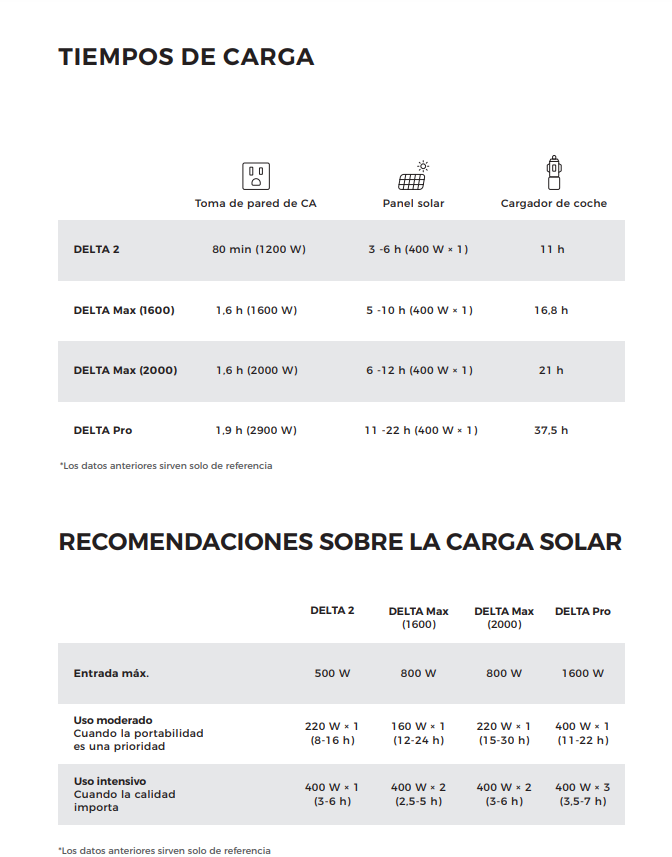 TIEMPOS DE CARGA

| | Toma de pared de CA | Panel solar | Cargador de coche |
|---|---|---|---|
| DELTA 2 | 80 min (1200 W) | 3 -6 h (400 W × 1) | 11 h |
| DELTA Max (1600) | 1,6 h (1600 W) | 5 -10 h (400 W × 1) | 16,8 h |
| DELTA Max (2000) | 1,6 h (2000 W) | 6 -12 h (400 W × 1) | 21 h |
| DELTA Pro | 1,9 h (2900 W) | 11 -22 h (400 W × 1) | 37,5 h |

*Los datos anteriores sirven solo de referencia

RECOMENDACIONES SOBRE LA CARGA SOLAR

| | DELTA 2 | DELTA Max (1600) | DELTA Max (2000) | DELTA Pro |
|---|---|---|---|---|
| Entrada máx. | 500 W | 800 W | 800 W | 1600 W |
| Uso moderado Cuando la portabilidad es una prioridad | 220 W × 1 (8-16 h) | 160 W × 1 (12-24 h) | 220 W × 1 (15-30 h) | 400 W × 1 (11-22 h) |
| Uso intensivo Cuando la calidad importa | 400 W × 1 (3-6 h) | 400 W × 2 (2,5-5 h) | 400 W × 2 (3-6 h) | 400 W × 3 (3,5-7 h) |

*Los datos anteriores sirven solo de referencia